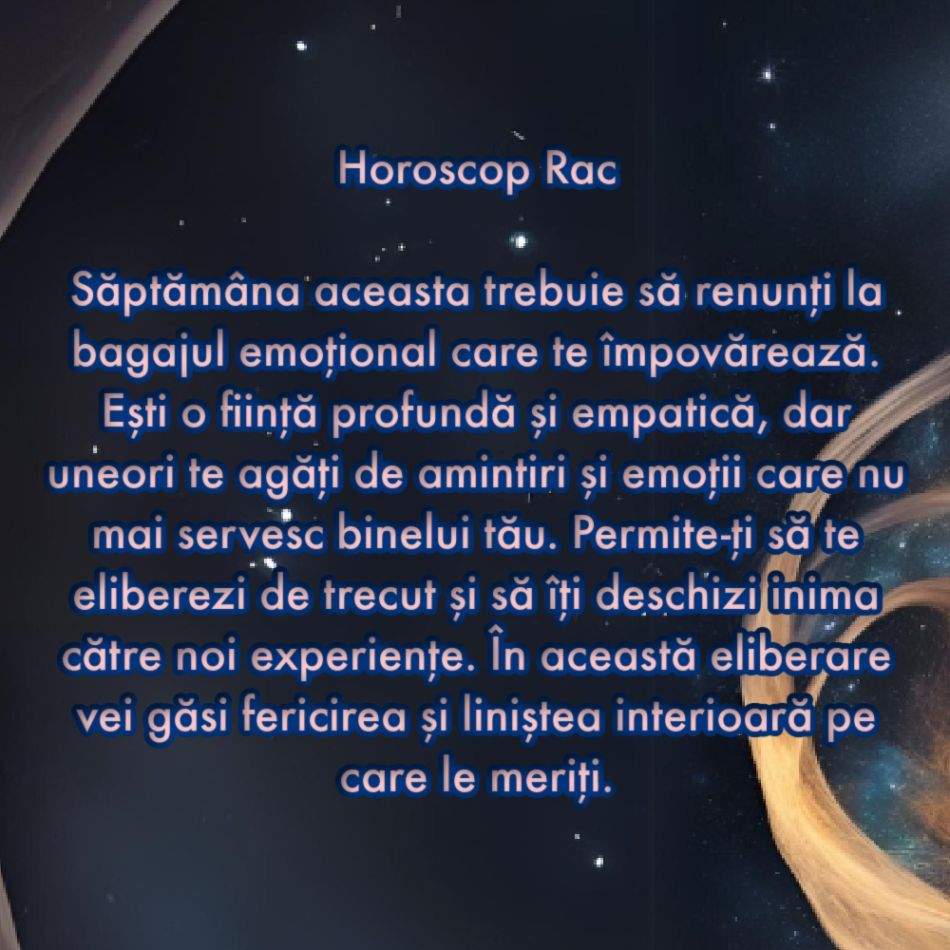 Horoscop Rac

Săptămâna aceasta trebuie să renunți la bagajul emoțional care te împovărează. Ești o ființă profundă și empatică, dar uneori te agăți de amintiri și emoții care nu mai servesc binelui tău. Permite-ți să te eliberezi de trecut și să îți deschizi inima către noi experiențe. În această eliberare vei găsi fericirea și liniștea interioară pe care le meriți.